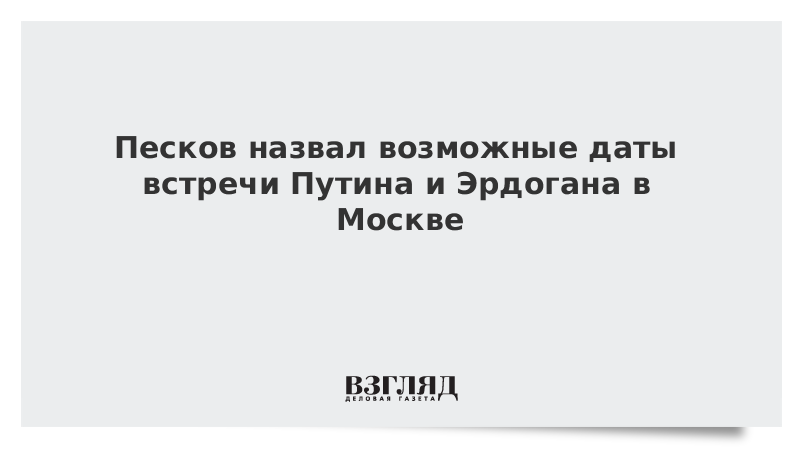 Песков назвал возможные даты встречи Путина и Эрдогана в Москве

ВЗГЛЯД
ДЕЛОВАЯ ГАЗЕТА